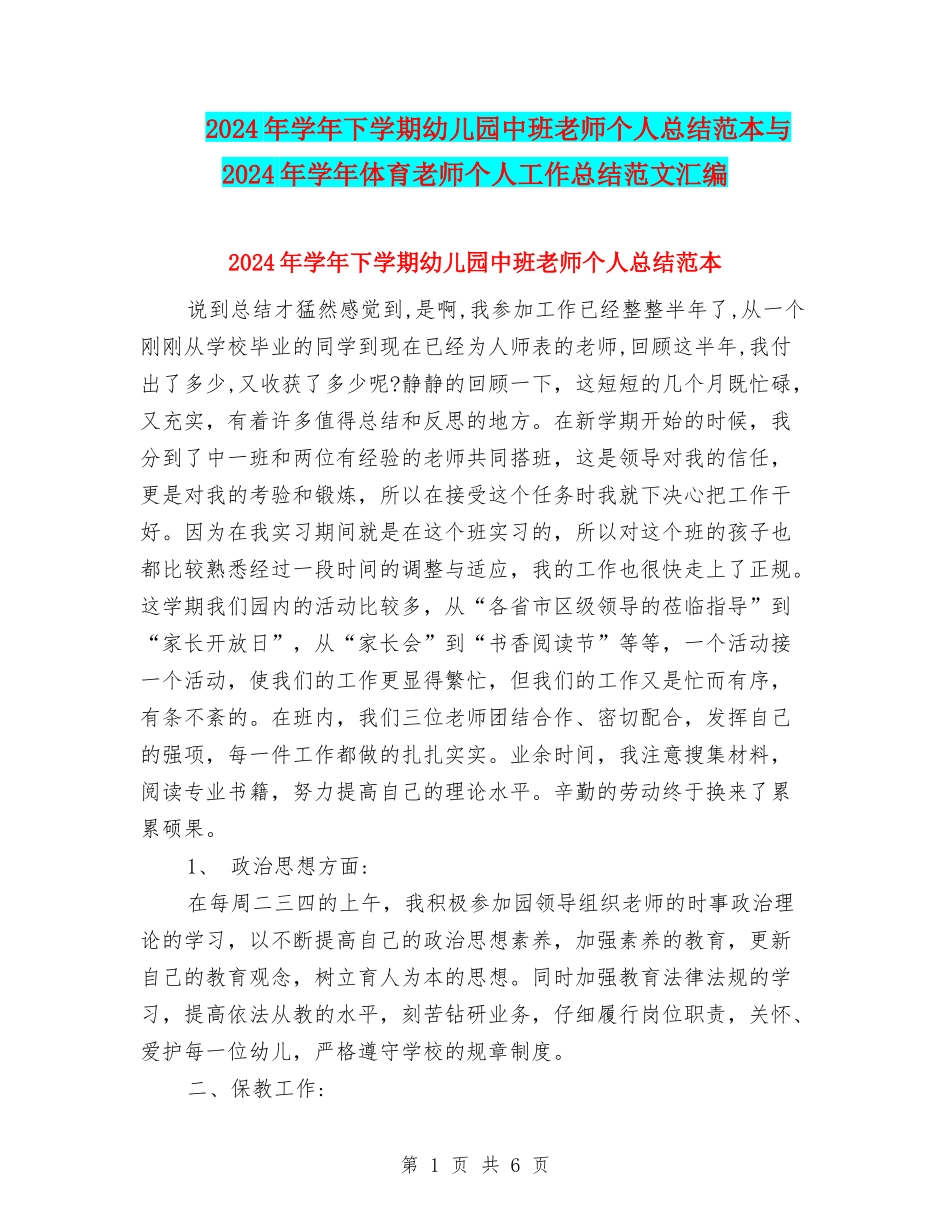 2024年学年下学期幼儿园中班老师个人总结范本与2024年学年体育老师个人工作总结范文汇编

2024年学年下学期幼儿园中班老师个人总结范本

说到总结才猛然感觉到,是啊,我参加工作已经整整半年了,从一个刚刚从学校毕业的同学到现在已经为人师表的老师,回顾这半年,我付出了多少,又收获了多少呢?静静的回顾一下，这短短的几个月既忙碌，又充实，有着许多值得总结和反思的地方。在新学期开始的时候，我分到了中一班和两位有经验的老师共同搭班，这是领导对我的信任，更是对我的考验和锻炼，所以在接受这个任务时我就下决心把工作干好。因为在我实习期间就是在这个班实习的，所以对这个班的孩子也都比较熟悉经过一段时间的调整与适应，我的工作也很快走上了正规。这学期我们园内的活动比较多，从“各省市区级领导的莅临指导”到“家长开放日”，从“家长会”到“书香阅读节”等等，一个活动接一个活动，使我们的工作更显得繁忙，但我们的工作又是忙而有序，有条不紊的。在班内，我们三位老师团结合作、密切配合，发挥自己的强项，每一件工作都做的扎扎实实。业余时间，我注意搜集材料，阅读专业书籍，努力提高自己的理论水平。辛勤的劳动终于换来了累累硕果。

1、 政治思想方面:

在每周二三四的上午，我积极参加园领导组织老师的时事政治理论的学习，以不断提高自己的政治思想素养，加强素养的教育，更新自己的教育观念，树立育人为本的思想。同时加强教育法律法规的学习，提高依法从教的水平，刻苦钻研业务，仔细履行岗位职责，关怀、爱护每一位幼儿，严格遵守学校的规章制度。

二、保教工作:

第 1 页 共 6 页